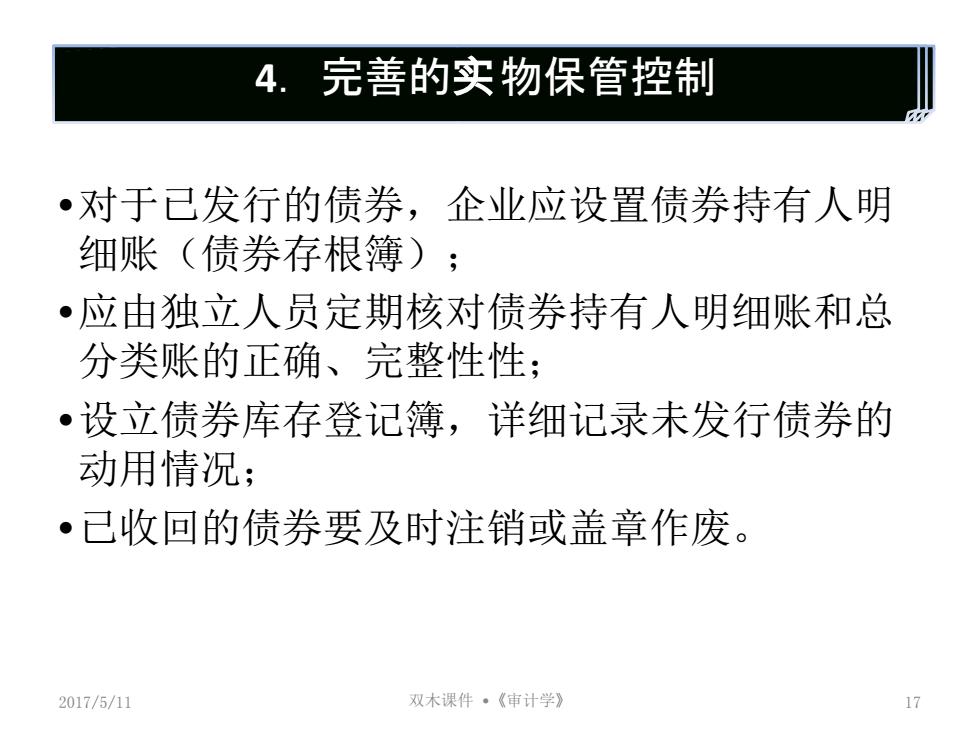 4. 完善的实物保管控制

•对于已发行的债券，企业应设置债券持有人明细账（债券存根簿）；

•应由独立人员定期核对债券持有人明细账和总分类账的正确、完整性性；

•设立债券库存登记簿，详细记录未发行债券的动用情况；

•已收回的债券要及时注销或盖章作废。

2017/5/11

双木课件 •《审计学》

17